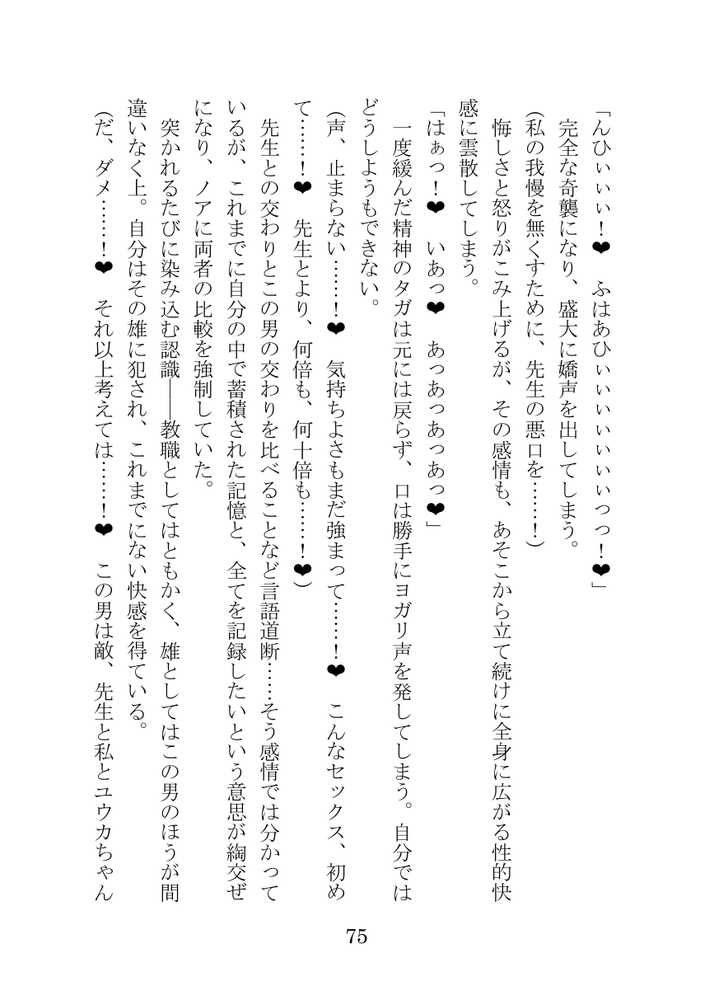 「んひぃぃぃ！❤　ふはあひぃぃぃぃぃぃぃっっ！❤」

完全な奇襲になり、盛大に嬌声を出してしまう。

（私の我慢を無くすために、先生の悪口を……！）

悔しさと怒りがこみ上げるが、その感情も、あそこから立て続けに全身に広がる性的快感に雲散してしまう。

「はぁっ！❤　いあっ❤　あっあっあっあっ❤」

一度緩んだ精神のタガは元には戻らず、口は勝手にヨガリ声を発してしまう。自分ではどうしようもできない。

（声、止まらない……！❤　気持ちよさもまだ強まって……！❤　こんなセックス、初めて……！❤　先生とより、何倍も、何十倍も……！❤）

先生との交わりとこの男の交わりを比べることなど言語道断……そう感情では分かっているが、これまでに自分の中で蓄積された記憶と、全てを記録したいという意思が綯交ぜになり、ノアに両者の比較を強制していた。

突かれるたびに染み込む認識――教職としてはともかく、雄としてはこの男のほうが間違いなく上。自分はその雄に犯され、これまでにない快感を得ている。

（だ、ダメ……！❤　それ以上考えては……！❤　この男は敵、先生と私とユウカちゃん

75